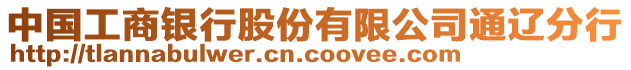 中国工商银行股份有限公司通辽分行
http://tlannabulwer.cn.coovee.com